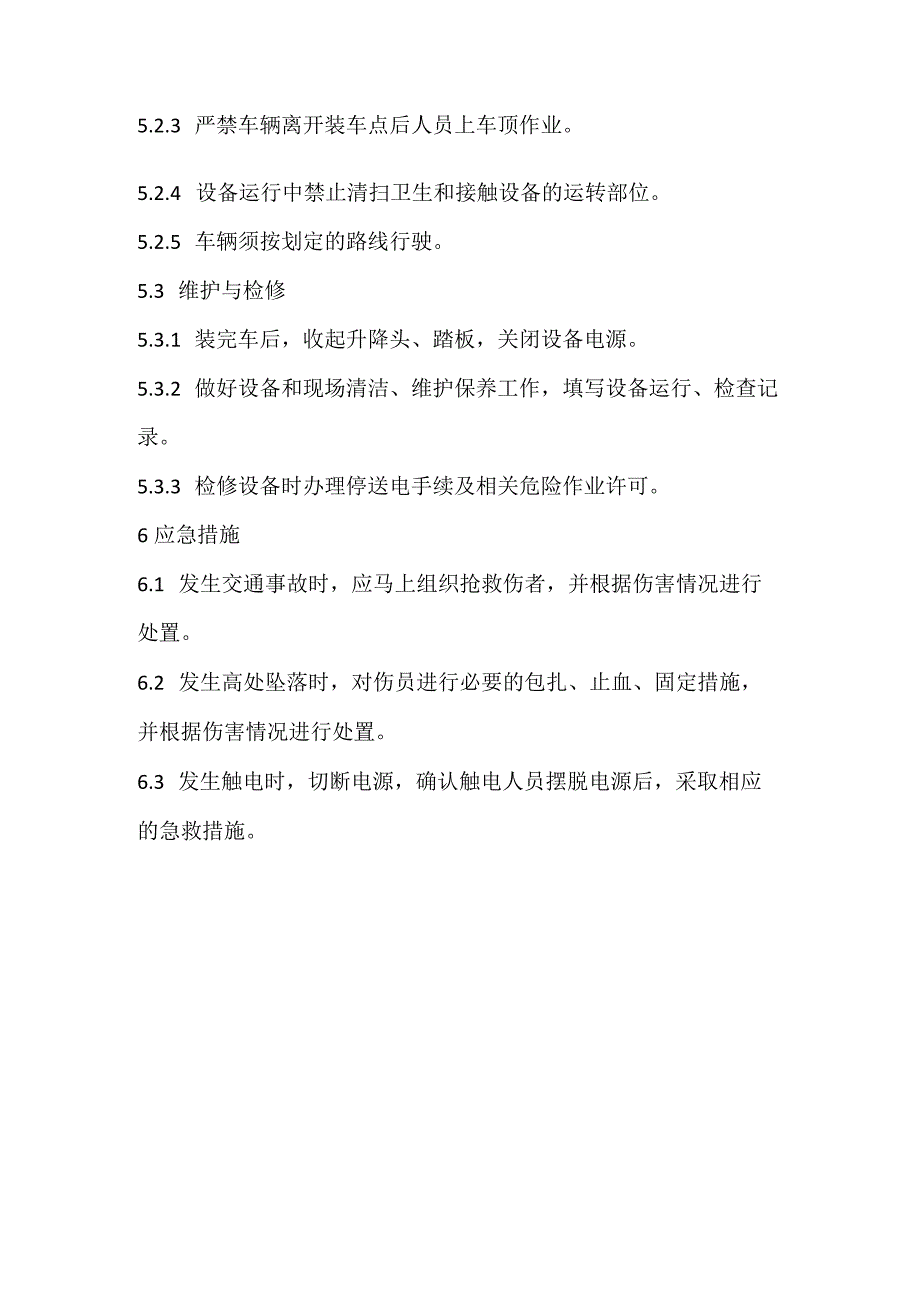 5.2.3 严禁车辆离开装车点后人员上车顶作业。

5.2.4 设备运行中禁止清扫卫生和接触设备的运转部位。

5.2.5 车辆须按划定的路线行驶。

5.3 维护与检修

5.3.1 装完车后，收起升降头、踏板，关闭设备电源。

5.3.2 做好设备和现场清洁、维护保养工作，填写设备运行、检查记录。

5.3.3 检修设备时办理停送电手续及相关危险作业许可。

6 应急措施

6.1 发生交通事故时，应马上组织抢救伤者，并根据伤害情况进行处置。

6.2 发生高处坠落时，对伤员进行必要的包扎、止血、固定措施，并根据伤害情况进行处置。

6.3 发生触电时，切断电源，确认触电人员摆脱电源后，采取相应的急救措施。